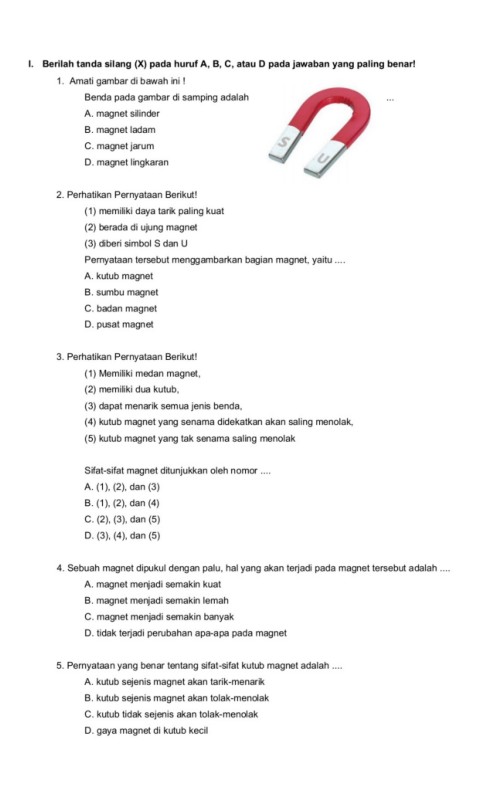 I. Berilah tanda silang (X) pada huruf A, B, C, atau D pada jawaban yang paling benar!

1. Amati gambar di bawah ini !
Benda pada gambar di samping adalah ...
A. magnet silinder
B. magnet ladam
C. magnet jarum
D. magnet lingkaran

S
U

2. Perhatikan Pernyataan Berikut!
(1) memiliki daya tarik paling kuat
(2) berada di ujung magnet
(3) diberi simbol S dan U
Pernyataan tersebut menggambarkan bagian magnet, yaitu ....
A. kutub magnet
B. sumbu magnet
C. badan magnet
D. pusat magnet

3. Perhatikan Pernyataan Berikut!
(1) Memiliki medan magnet,
(2) memiliki dua kutub,
(3) dapat menarik semua jenis benda,
(4) kutub magnet yang senama didekatkan akan saling menolak,
(5) kutub magnet yang tak senama saling menolak

Sifat-sifat magnet ditunjukkan oleh nomor ....
A. (1), (2), dan (3)
B. (1), (2), dan (4)
C. (2), (3), dan (5)
D. (3), (4), dan (5)

4. Sebuah magnet dipukul dengan palu, hal yang akan terjadi pada magnet tersebut adalah ....
A. magnet menjadi semakin kuat
B. magnet menjadi semakin lemah
C. magnet menjadi semakin banyak
D. tidak terjadi perubahan apa-apa pada magnet

5. Pernyataan yang benar tentang sifat-sifat kutub magnet adalah ....
A. kutub sejenis magnet akan tarik-menarik
B. kutub sejenis magnet akan tolak-menolak
C. kutub tidak sejenis akan tolak-menolak
D. gaya magnet di kutub kecil